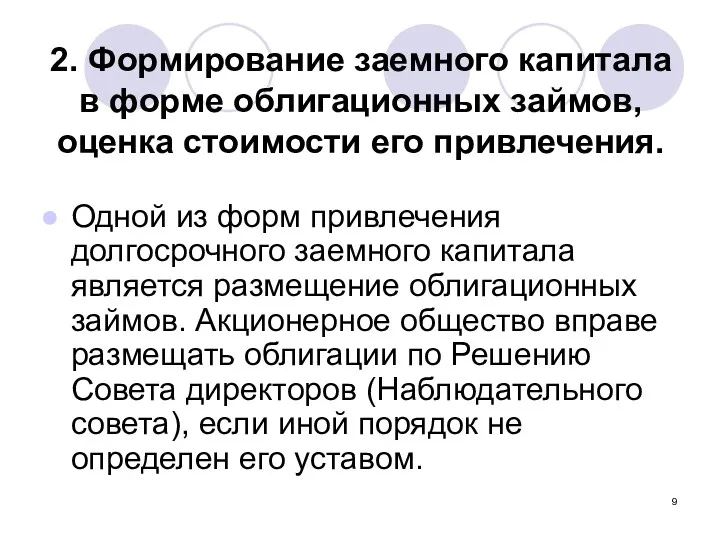 2. Формирование заемного капитала в форме облигационных займов, оценка стоимости его привлечения.

Одной из форм привлечения долгосрочного заемного капитала является размещение облигационных займов. Акционерное общество вправе размещать облигации по Решению Совета директоров (Наблюдательного совета), если иной порядок не определен его уставом.

9